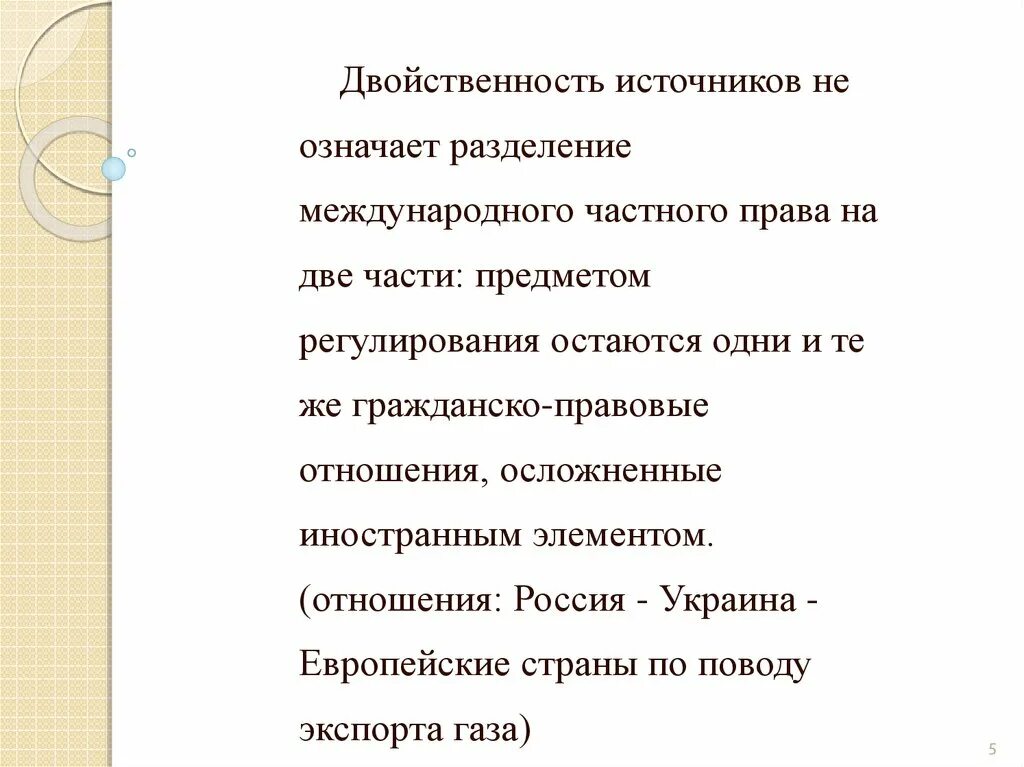 Двойственность источников не означает разделение международного частного права на две части: предметом регулирования остаются одни и те же гражданско-правовые отношения, осложненные иностранным элементом. (отношения: Россия - Украина - Европейские страны по поводу экспорта газа)

5